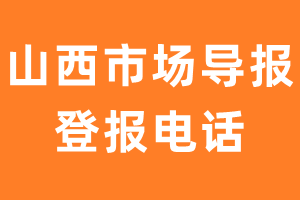 山西市场导报
登报电话